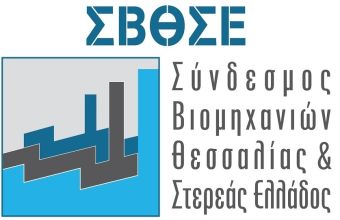 ΣΒΘΣΕ

Σύνδεσμος
Βιομηχανιών
Θεσσαλίας &
Στερεάς Ελλάδος